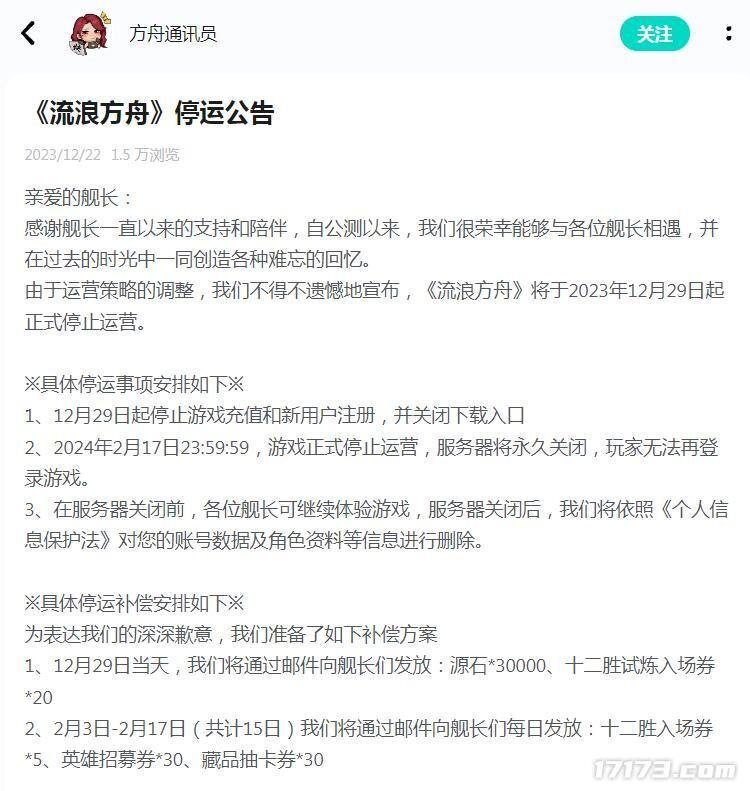 方舟通讯员

关注

《流浪方舟》停运公告

2023/12/22 1.5 万浏览

亲爱的舰长：
感谢舰长一直以来的支持和陪伴，自公测以来，我们很荣幸能够与各位舰长相遇，并在过去的时光中一同创造各种难忘的回忆。
由于运营策略的调整，我们不得不遗憾地宣布，《流浪方舟》将于2023年12月29日起正式停止运营。

※具体停运事项安排如下※
1、12月29日起停止游戏充值和新用户注册，并关闭下载入口
2、2024年2月17日23:59:59，游戏正式停止运营，服务器将永久关闭，玩家无法再登录游戏。
3、在服务器关闭前，各位舰长可继续体验游戏，服务器关闭后，我们将依照《个人信息保护法》对您的账号数据及角色资料等信息进行删除。

※具体停运补偿安排如下※
为表达我们的深深歉意，我们准备了如下补偿方案
1、12月29日当天，我们将通过邮件向舰长们发放：源石*30000、十二胜试炼入场券*20
2、2月3日-2月17日（共计15日）我们将通过邮件向舰长们每日发放：十二胜入场券*5、英雄招募券*30、藏品抽卡券*30

17173.com